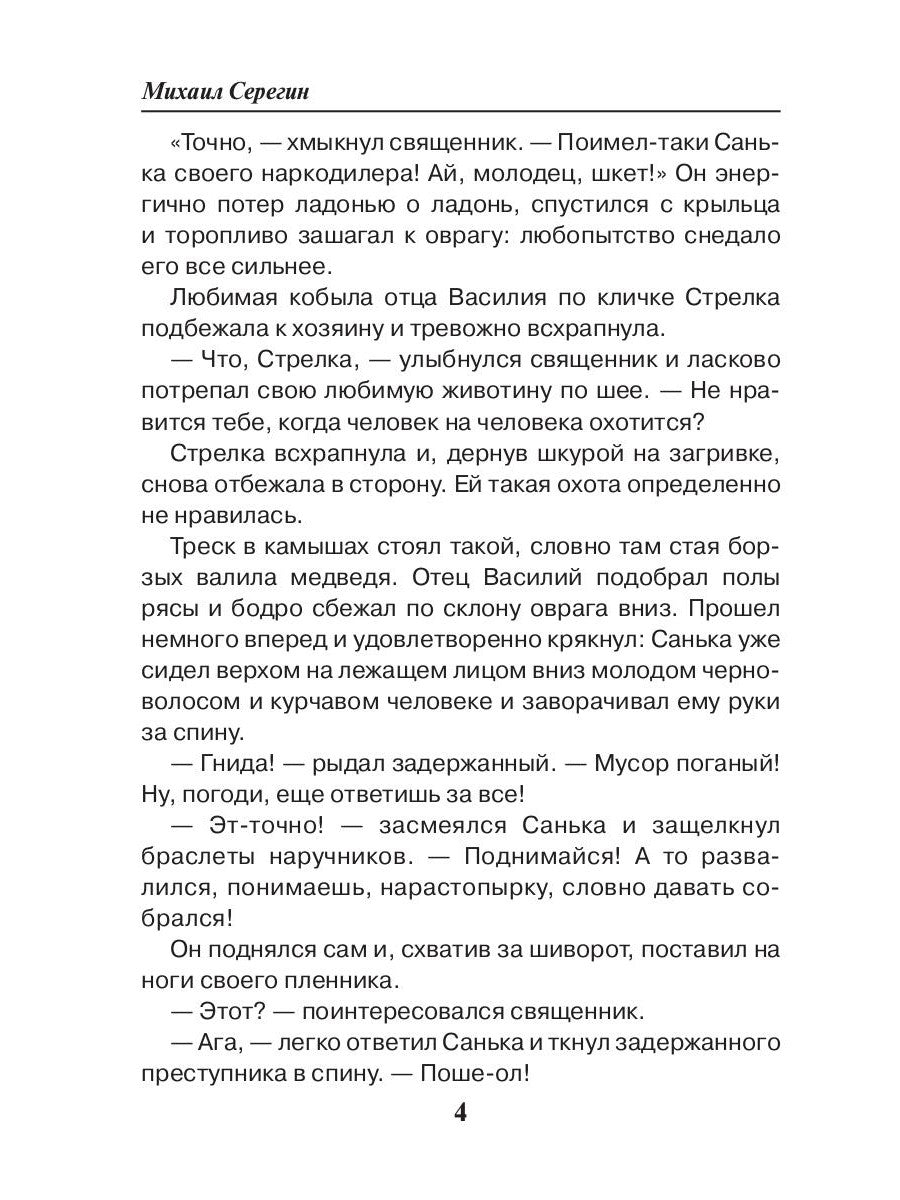 Михаил Серегин

«Точно, — хмыкнул священник. — Поимел-таки Санька своего наркодилера! Ай, молодец, шкет!» Он энергично потер ладонью о ладонь, спустился с крыльца и торопливо зашагал к оврагу: любопытство снедало его все сильнее.

Любимая кобыла отца Василия по кличке Стрелка подбежала к хозяину и тревожно всхрапнула.

— Что, Стрелка, — улыбнулся священник и ласково потрепал свою любимую животину по шее. — Не нравится тебе, когда человек на человека охотится?

Стрелка всхрапнула и, дернув шкурой на загривке, снова отбежала в сторону. Ей такая охота определенно не нравилась.

Треск в камышах стоял такой, словно там стая борзых валила медведя. Отец Василий подобрал полы рясы и бодро сбежал по склону оврага вниз. Прошел немного вперед и удовлетворенно крякнул: Санька уже сидел верхом на лежащем лицом вниз молодом черноволосом и курчавом человеке и заворачивал ему руки за спину.

— Гнида! — рыдал задержанный. — Мусор поганый! Ну, погоди, еще ответишь за все!

— Эт-точно! — засмеялся Санька и защелкнул браслеты наручников. — Поднимайся! А то развалился, понимаешь, нарастопырку, словно давать собрался!

Он поднялся сам и, схватив за шиворот, поставил на ноги своего пленника.

— Этот? — поинтересовался священник.

— Ага, — легко ответил Санька и ткнул задержанного преступника в спину. — Поше-ол!

4